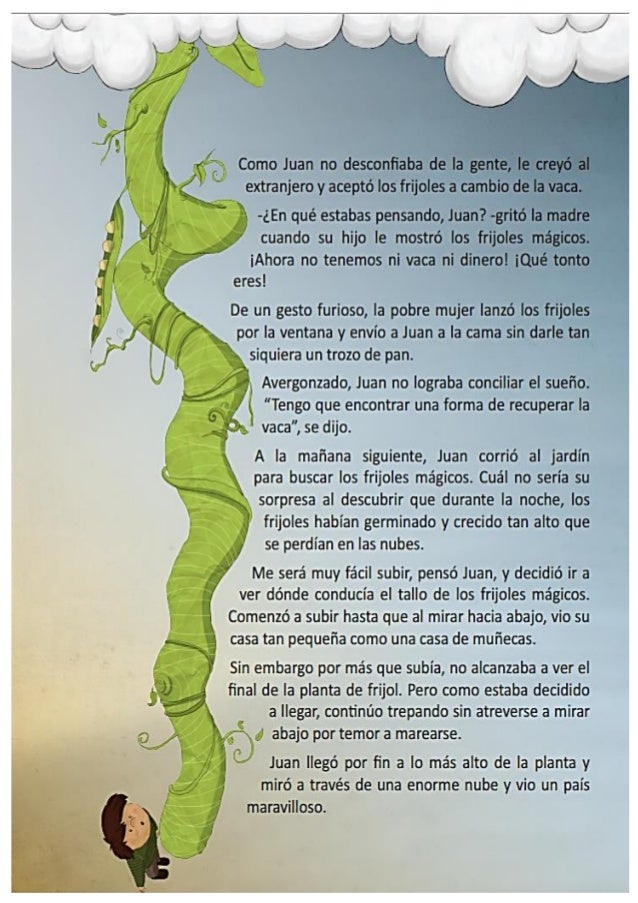 Como Juan no desconfiaba de la gente, le creyó al extranjero y aceptó los frijoles a cambio de la vaca.

-¿En qué estabas pensando, Juan? -gritó la madre cuando su hijo le mostró los frijoles mágicos. ¡Ahora no tenemos ni vaca ni dinero! ¡Qué tonto eres!

De un gesto furioso, la pobre mujer lanzó los frijoles por la ventana y envío a Juan a la cama sin darle tan siquiera un trozo de pan.

Avergonzado, Juan no lograba conciliar el sueño. "Tengo que encontrar una forma de recuperar la vaca", se dijo.

A la mañana siguiente, Juan corrió al jardín para buscar los frijoles mágicos. Cuál no sería su sorpresa al descubrir que durante la noche, los frijoles habían germinado y crecido tan alto que se perdían en las nubes.

Me será muy fácil subir, pensó Juan, y decidió ir a ver dónde conducía el tallo de los frijoles mágicos. Comenzó a subir hasta que al mirar hacia abajo, vio su casa tan pequeña como una casa de muñecas.

Sin embargo por más que subía, no alcanzaba a ver el final de la planta de frijol. Pero como estaba decidido a llegar, continúo trepando sin atreverse a mirar abajo por temor a marearse.

Juan llegó por fin a lo más alto de la planta y miró a través de una enorme nube y vio un país maravilloso.